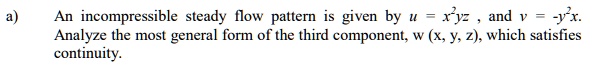 a) An incompressible steady flow pattern is given by $u = x^2yz$ , and $v = -y^2x$. Analyze the most general form of the third component, w (x, y, z), which satisfies continuity.